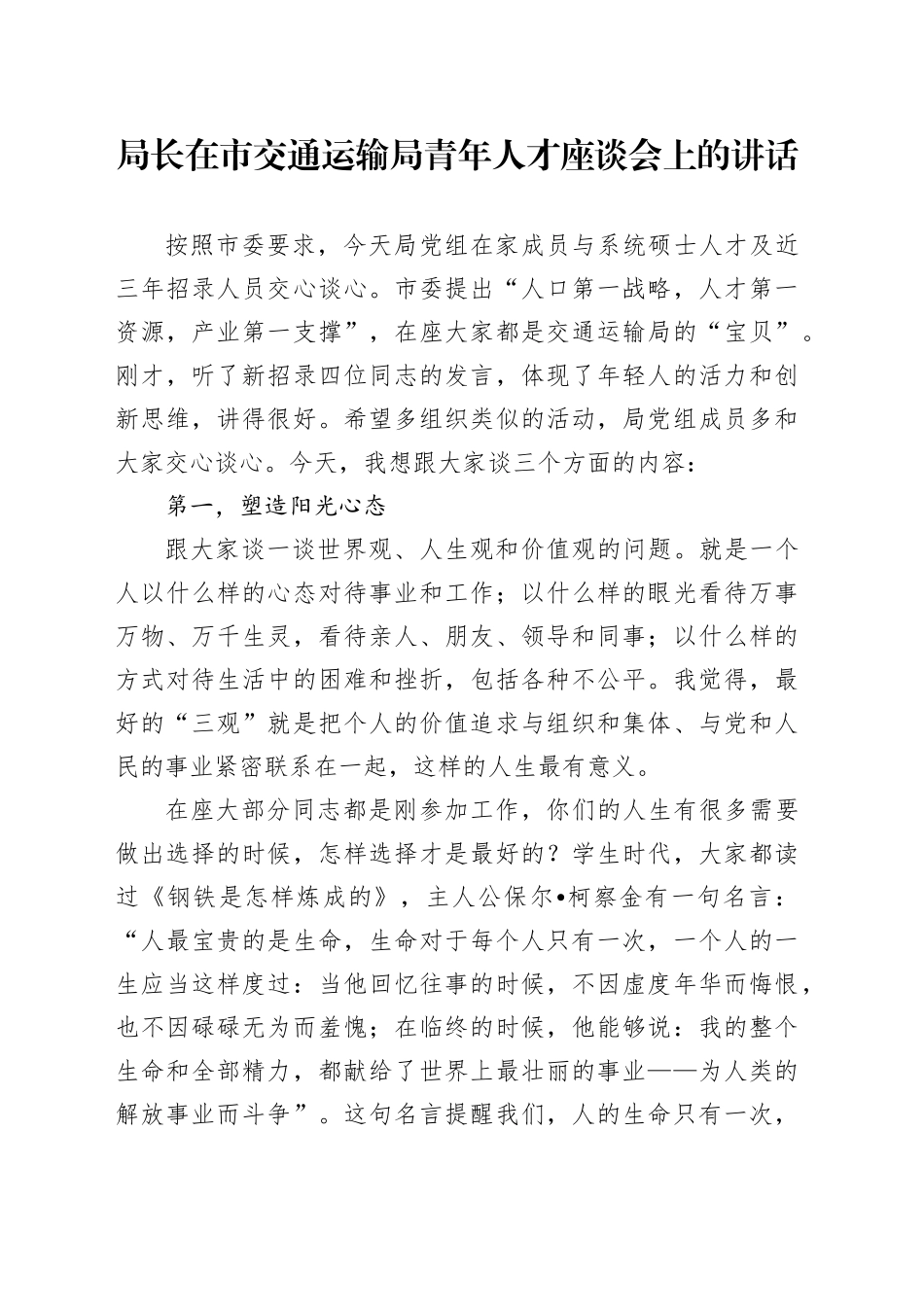 局长在市交通运输局青年人才座谈会上的讲话

按照市委要求，今天局党组在家成员与系统硕士人才及近三年招录人员交心谈心。市委提出“人口第一战略，人才第一资源，产业第一支撑”，在座大家都是交通运输局的“宝贝”。刚才，听了新招录四位同志的发言，体现了年轻人的活力和创新思维，讲得很好。希望多组织类似的活动，局党组成员多和大家交心谈心。今天，我想跟大家谈三个方面的内容：

第一，塑造阳光心态

跟大家谈一谈世界观、人生观和价值观的问题。就是一个人以什么样的心态对待事业和工作；以什么样的眼光看待万事万物、万千生灵，看待亲人、朋友、领导和同事；以什么样的方式对待生活中的困难和挫折，包括各种不公平。我觉得，最好的“三观”就是把个人的价值追求与组织和集体、与党和人民的事业紧密联系在一起，这样的人生最有意义。

在座大部分同志都是刚参加工作，你们的人生有很多需要做出选择的时候，怎样选择才是最好的？学生时代，大家都读过《钢铁是怎样炼成的》，主人公保尔•柯察金有一句名言：“人最宝贵的是生命，生命对于每个人只有一次，一个人的一生应当这样度过：当他回忆往事的时候，不因虚度年华而悔恨，也不因碌碌无为而羞愧；在临终的时候，他能够说：我的整个生命和全部精力，都献给了世界上最壮丽的事业——为人类的解放事业而斗争”。这句名言提醒我们，人的生命只有一次，